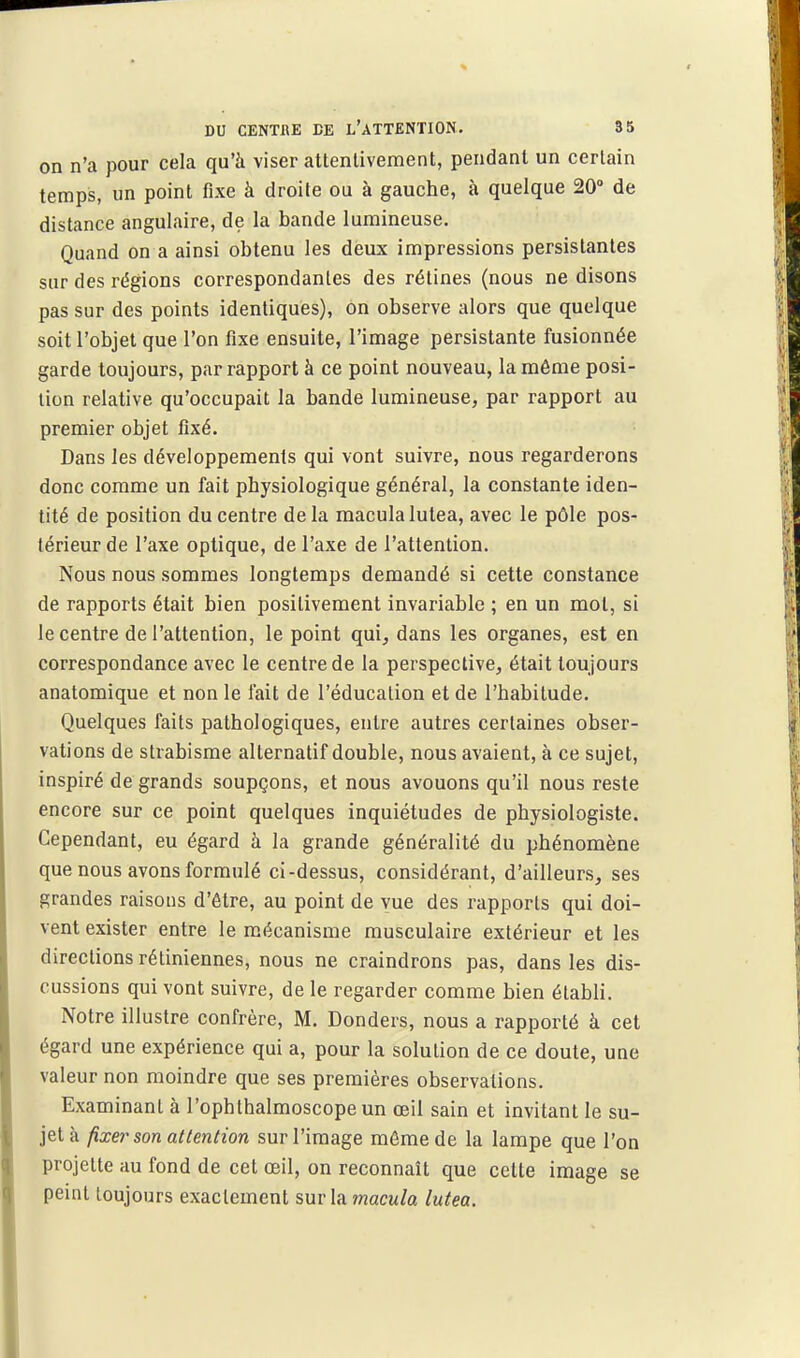 DU CENTRE DE L'ATTENTION. 35

on n'a pour cela qu'à viser attentivement, pendant un certain temps, un point fixe à droite ou à gauche, à quelque 20° de distance angulaire, de la bande lumineuse.

Quand on a ainsi obtenu les deux impressions persistantes sur des régions correspondantes des rétines (nous ne disons pas sur des points identiques), on observe alors que quelque soit l'objet que l'on fixe ensuite, l'image persistante fusionnée garde toujours, par rapport à ce point nouveau, la même position relative qu'occupait la bande lumineuse, par rapport au premier objet fixé.

Dans les développements qui vont suivre, nous regarderons donc comme un fait physiologique général, la constante identité de position du centre de la macula lutea, avec le pôle postérieur de l'axe optique, de l'axe de l'attention.

Nous nous sommes longtemps demandé si cette constance de rapports était bien positivement invariable ; en un mot, si le centre de l'attention, le point qui, dans les organes, est en correspondance avec le centre de la perspective, était toujours anatomique et non le fait de l'éducation et de l'habitude.

Quelques faits pathologiques, entre autres certaines observations de strabisme alternatif double, nous avaient, à ce sujet, inspiré de grands soupçons, et nous avouons qu'il nous reste encore sur ce point quelques inquiétudes de physiologiste. Cependant, eu égard à la grande généralité du phénomène que nous avons formulé ci-dessus, considérant, d'ailleurs, ses grandes raisons d'être, au point de vue des rapports qui doivent exister entre le mécanisme musculaire extérieur et les directions rétiniennes, nous ne craindrons pas, dans les discussions qui vont suivre, de le regarder comme bien établi.

Notre illustre confrère, M. Donders, nous a rapporté à cet égard une expérience qui a, pour la solution de ce doute, une valeur non moindre que ses premières observations.

Examinant à l'ophthalmoscope un œil sain et invitant le sujet à fixer son attention sur l'image même de la lampe que l'on projette au fond de cet œil, on reconnaît que cette image se peint toujours exactement sur la macula lutea.